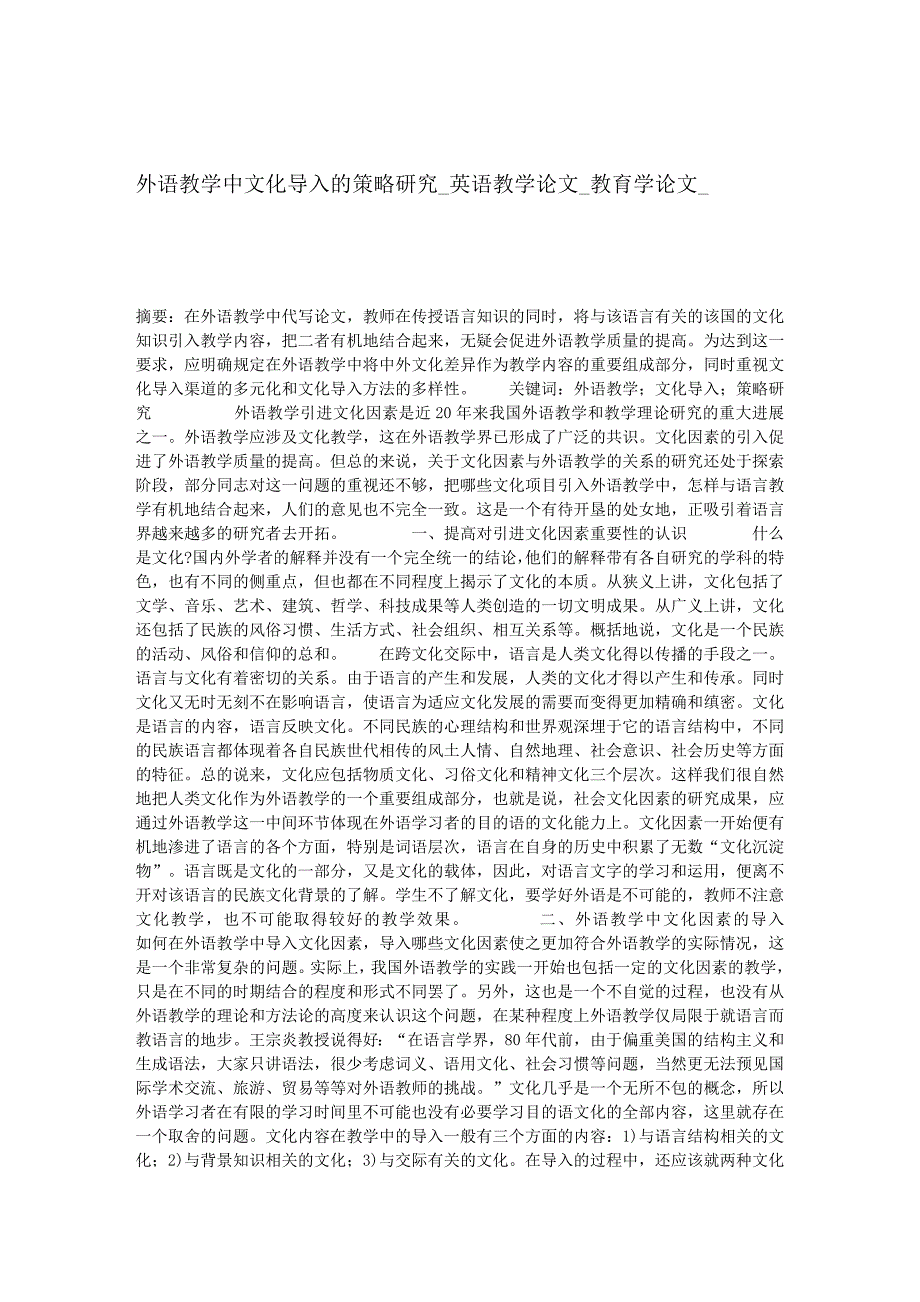 外语教学中文化导入的策略研究_英语教学论文_教育学论文_

摘要：在外语教学中代写论文，教师在传授语言知识的同时，将与该语言有关的该国的文化知识引入教学内容，把二者有机地结合起来，无疑会促进外语教学质量的提高。为达到这一要求，应明确规定在外语教学中将中外文化差异作为教学内容的重要组成部分，同时重视文化导入渠道的多元化和文化导入方法的多样性。　　关键词：外语教学；文化导入；策略研究　　　　外语教学引进文化因素是近20年来我国外语教学和教学理论研究的重大进展之一。外语教学应涉及文化教学，这在外语教学界已形成了广泛的共识。文化因素的引入促进了外语教学质量的提高。但总的来说，关于文化因素与外语教学的关系的研究还处于探索阶段，部分同志对这一问题的重视还不够，把哪些文化项目引入外语教学中，怎样与语言教学有机地结合起来，人们的意见也不完全一致。这是一个有待开垦的处女地，正吸引着语言界越来越多的研究者去开拓。　　　　一、提高对引进文化因素重要性的认识　　　　什么是文化?国内外学者的解释并没有一个完全统一的结论,他们的解释带有各自研究的学科的特色，也有不同的侧重点，但也都在不同程度上揭示了文化的本质。从狭义上讲，文化包括了文学、音乐、艺术、建筑、哲学、科技成果等人类创造的一切文明成果。从广义上讲，文化还包括了民族的风俗习惯、生活方式、社会组织、相互关系等。概括地说，文化是一个民族的活动、风俗和信仰的总和。　　在跨文化交际中，语言是人类文化得以传播的手段之一。语言与文化有着密切的关系。由于语言的产生和发展，人类的文化才得以产生和传承。同时文化又无时无刻不在影响语言，使语言为适应文化发展的需要而变得更加精确和缜密。文化是语言的内容，语言反映文化。不同民族的心理结构和世界观深埋于它的语言结构中，不同的民族语言都体现着各自民族世代相传的风土人情、自然地理、社会意识、社会历史等方面的特征。总的说来，文化应包括物质文化、习俗文化和精神文化三个层次。这样我们很自然地把人类文化作为外语教学的一个重要组成部分，也就是说，社会文化因素的研究成果，应通过外语教学这一中间环节体现在外语学习者的目的语的文化能力上。文化因素一开始便有机地渗进了语言的各个方面，特别是词语层次，语言在自身的历史中积累了无数“文化沉淀物”。语言既是文化的一部分，又是文化的载体，因此，对语言文字的学习和运用，便离不开对该语言的民族文化背景的了解。学生不了解文化，要学好外语是不可能的，教师不注意文化教学，也不可能取得较好的教学效果。　　　　二、外语教学中文化因素的导入　　如何在外语教学中导入文化因素，导入哪些文化因素使之更加符合外语教学的实际情况，这是一个非常复杂的问题。实际上，我国外语教学的实践一开始也包括一定的文化因素的教学，只是在不同的时期结合的程度和形式不同罢了。另外，这也是一个不自觉的过程，也没有从外语教学的理论和方法论的高度来认识这个问题，在某种程度上外语教学仅局限于就语言而教语言的地步。王宗炎教授说得好：“在语言学界，80年代前，由于偏重美国的结构主义和生成语法，大家只讲语法，很少考虑词义、语用文化、社会习惯等问题，当然更无法预见国际学术交流、旅游、贸易等等对外语教师的挑战。”文化几乎是一个无所不包的概念，所以外语学习者在有限的学习时间里不可能也没有必要学习目的语文化的全部内容，这里就存在一个取舍的问题。文化内容在教学中的导入一般有三个方面的内容：1)与语言结构相关的文化；2)与背景知识相关的文化；3)与交际有关的文化。在导入的过程中，还应该就两种文化